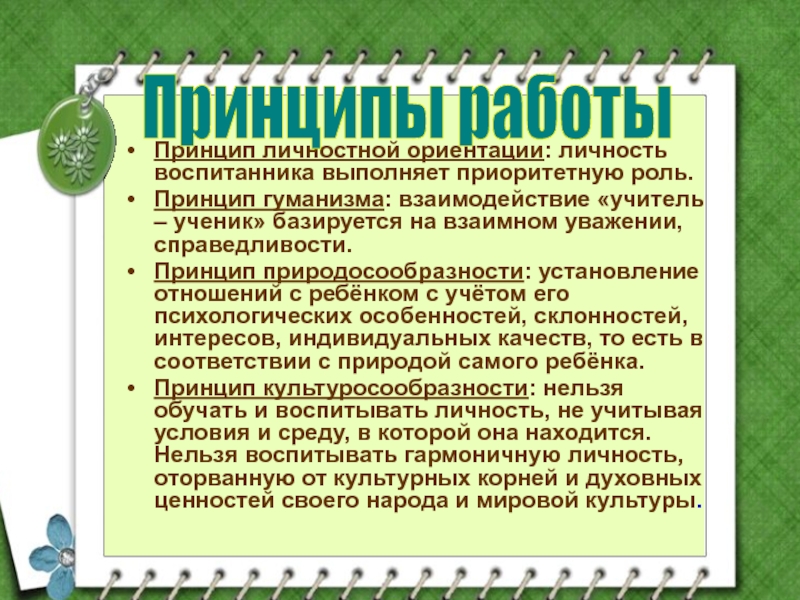 Принципы работы

• Принцип личностной ориентации: личность воспитанника выполняет приоритетную роль.
• Принцип гуманизма: взаимодействие «учитель – ученик» базируется на взаимном уважении, справедливости.
• Принцип природосообразности: установление отношений с ребёнком с учётом его психологических особенностей, склонностей, интересов, индивидуальных качеств, то есть в соответствии с природой самого ребёнка.
• Принцип культуросообразности: нельзя обучать и воспитывать личность, не учитывая условия и среду, в которой она находится. Нельзя воспитывать гармоничную личность, оторванную от культурных корней и духовных ценностей своего народа и мировой культуры.